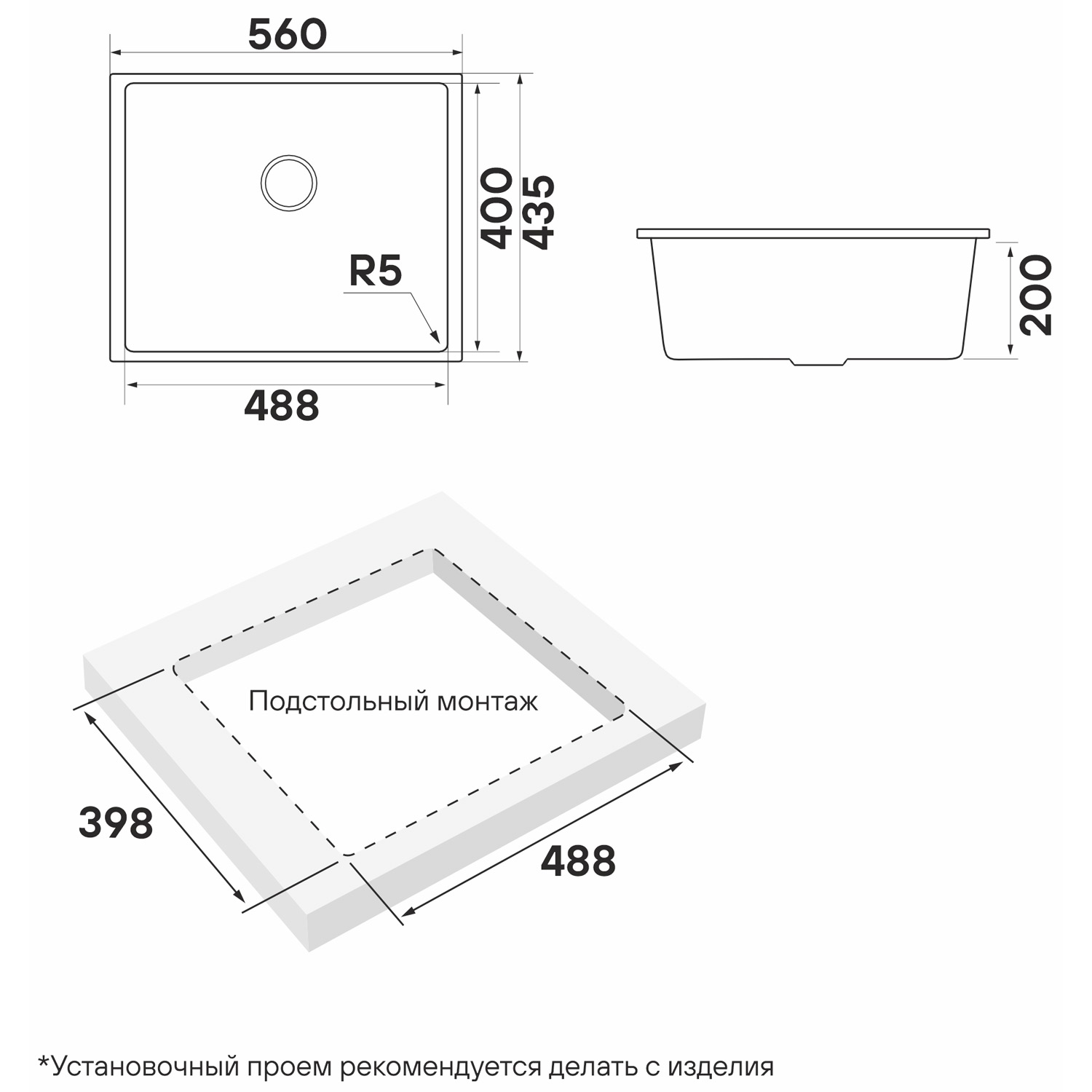 560

400
435

R5

488

200

Подстольный монтаж

398

488

*Установочный проем рекомендуется делать с изделия